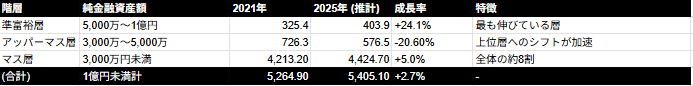 | 階層 | 純金融資産額 | 2021年 | 2025年 (推計) | 成長率 | 特徴 |
|---|---|---|---|---|---|
| 準富裕層 | 5,000万〜1億円 | 325.4 | 403.9 | +24.1% | 最も伸びている層 |
| アッパーマス層 | 3,000万〜5,000万 | 726.3 | 576.5 | -20.60% | 上位層へのシフトが加速 |
| マス層 | 3,000万円未満 | 4,213.20 | 4,424.70 | +5.0% | 全体の約8割 |
| (合計) | 1億円未満計 | 5,264.90 | 5,405.10 | +2.7% | - |